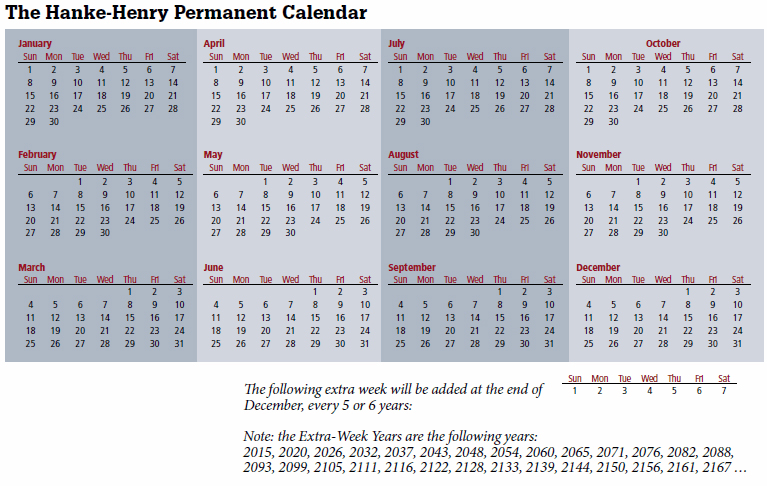 The Hanke-Henry Permanent Calendar

January

| Sun | Mon | Tue | Wed | Thu | Fri | Sat |
|---|---|---|---|---|---|---|
| 1 | 2 | 3 | 4 | 5 | 6 | 7 |
| 8 | 9 | 10 | 11 | 12 | 13 | 14 |
| 15 | 16 | 17 | 18 | 19 | 20 | 21 |
| 22 | 23 | 24 | 25 | 26 | 27 | 28 |
| 29 | 30 | | | | | |

February

| Sun | Mon | Tue | Wed | Thu | Fri | Sat |
|---|---|---|---|---|---|---|
| | | 1 | 2 | 3 | 4 | 5 |
| 6 | 7 | 8 | 9 | 10 | 11 | 12 |
| 13 | 14 | 15 | 16 | 17 | 18 | 19 |
| 20 | 21 | 22 | 23 | 24 | 25 | 26 |
| 27 | 28 | 29 | 30 | | | |

March

| Sun | Mon | Tue | Wed | Thu | Fri | Sat |
|---|---|---|---|---|---|---|
| | | | | 1 | 2 | 3 |
| 4 | 5 | 6 | 7 | 8 | 9 | 10 |
| 11 | 12 | 13 | 14 | 15 | 16 | 17 |
| 18 | 19 | 20 | 21 | 22 | 23 | 24 |
| 25 | 26 | 27 | 28 | 29 | 30 | 31 |

April

| Sun | Mon | Tue | Wed | Thu | Fri | Sat |
|---|---|---|---|---|---|---|
| 1 | 2 | 3 | 4 | 5 | 6 | 7 |
| 8 | 9 | 10 | 11 | 12 | 13 | 14 |
| 15 | 16 | 17 | 18 | 19 | 20 | 21 |
| 22 | 23 | 24 | 25 | 26 | 27 | 28 |
| 29 | 30 | | | | | |

May

| Sun | Mon | Tue | Wed | Thu | Fri | Sat |
|---|---|---|---|---|---|---|
| | | 1 | 2 | 3 | 4 | 5 |
| 6 | 7 | 8 | 9 | 10 | 11 | 12 |
| 13 | 14 | 15 | 16 | 17 | 18 | 19 |
| 20 | 21 | 22 | 23 | 24 | 25 | 26 |
| 27 | 28 | 29 | 30 | | | |

June

| Sun | Mon | Tue | Wed | Thu | Fri | Sat |
|---|---|---|---|---|---|---|
| | | | | 1 | 2 | 3 |
| 4 | 5 | 6 | 7 | 8 | 9 | 10 |
| 11 | 12 | 13 | 14 | 15 | 16 | 17 |
| 18 | 19 | 20 | 21 | 22 | 23 | 24 |
| 25 | 26 | 27 | 28 | 29 | 30 | 31 |

July

| Sun | Mon | Tue | Wed | Thu | Fri | Sat |
|---|---|---|---|---|---|---|
| 1 | 2 | 3 | 4 | 5 | 6 | 7 |
| 8 | 9 | 10 | 11 | 12 | 13 | 14 |
| 15 | 16 | 17 | 18 | 19 | 20 | 21 |
| 22 | 23 | 24 | 25 | 26 | 27 | 28 |
| 29 | 30 | | | | | |

August

| Sun | Mon | Tue | Wed | Thu | Fri | Sat |
|---|---|---|---|---|---|---|
| | | 1 | 2 | 3 | 4 | 5 |
| 6 | 7 | 8 | 9 | 10 | 11 | 12 |
| 13 | 14 | 15 | 16 | 17 | 18 | 19 |
| 20 | 21 | 22 | 23 | 24 | 25 | 26 |
| 27 | 28 | 29 | 30 | | | |

September

| Sun | Mon | Tue | Wed | Thu | Fri | Sat |
|---|---|---|---|---|---|---|
| | | | | 1 | 2 | 3 |
| 4 | 5 | 6 | 7 | 8 | 9 | 10 |
| 11 | 12 | 13 | 14 | 15 | 16 | 17 |
| 18 | 19 | 20 | 21 | 22 | 23 | 24 |
| 25 | 26 | 27 | 28 | 29 | 30 | 31 |

October

| Sun | Mon | Tue | Wed | Thu | Fri | Sat |
|---|---|---|---|---|---|---|
| 1 | 2 | 3 | 4 | 5 | 6 | 7 |
| 8 | 9 | 10 | 11 | 12 | 13 | 14 |
| 15 | 16 | 17 | 18 | 19 | 20 | 21 |
| 22 | 23 | 24 | 25 | 26 | 27 | 28 |
| 29 | 30 | | | | | |

November

| Sun | Mon | Tue | Wed | Thu | Fri | Sat |
|---|---|---|---|---|---|---|
| | | 1 | 2 | 3 | 4 | 5 |
| 6 | 7 | 8 | 9 | 10 | 11 | 12 |
| 13 | 14 | 15 | 16 | 17 | 18 | 19 |
| 20 | 21 | 22 | 23 | 24 | 25 | 26 |
| 27 | 28 | 29 | 30 | | | |

December

| Sun | Mon | Tue | Wed | Thu | Fri | Sat |
|---|---|---|---|---|---|---|
| | | | | 1 | 2 | 3 |
| 4 | 5 | 6 | 7 | 8 | 9 | 10 |
| 11 | 12 | 13 | 14 | 15 | 16 | 17 |
| 18 | 19 | 20 | 21 | 22 | 23 | 24 |
| 25 | 26 | 27 | 28 | 29 | 30 | 31 |

The following extra week will be added at the end of December, every 5 or 6 years:

| Sun | Mon | Tue | Wed | Thu | Fri | Sat |
|---|---|---|---|---|---|---|
| 1 | 2 | 3 | 4 | 5 | 6 | 7 |

Note: the Extra-Week Years are the following years: 2015, 2020, 2026, 2032, 2037, 2043, 2048, 2054, 2060, 2065, 2071, 2076, 2082, 2088, 2093, 2099, 2105, 2111, 2116, 2122, 2128, 2133, 2139, 2144, 2150, 2156, 2161, 2167 …